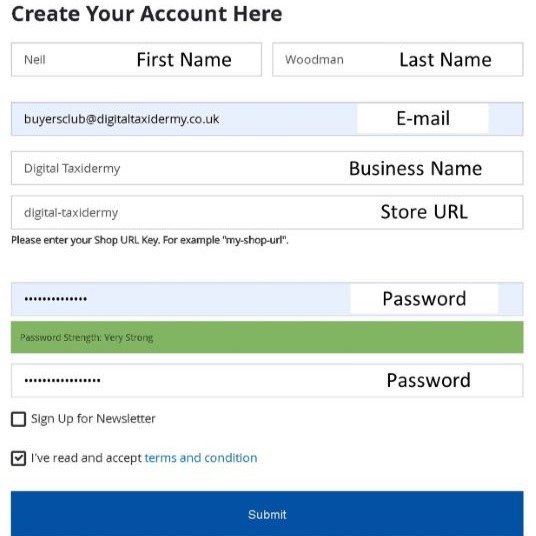 Create Your Account Here

Neil First Name

Woodman Last Name

buyersclub@digitaltaxidermy.co.uk E-mail

Digital Taxidermy Business Name

digital-taxidermy Store URL

Please enter your Shop URL Key. For example "my-shop-url".

•••••••••••••• Password

Password Strength: Very Strong

•••••••••••••••• Password

Sign Up for Newsletter

I've read and accept terms and condition

Submit